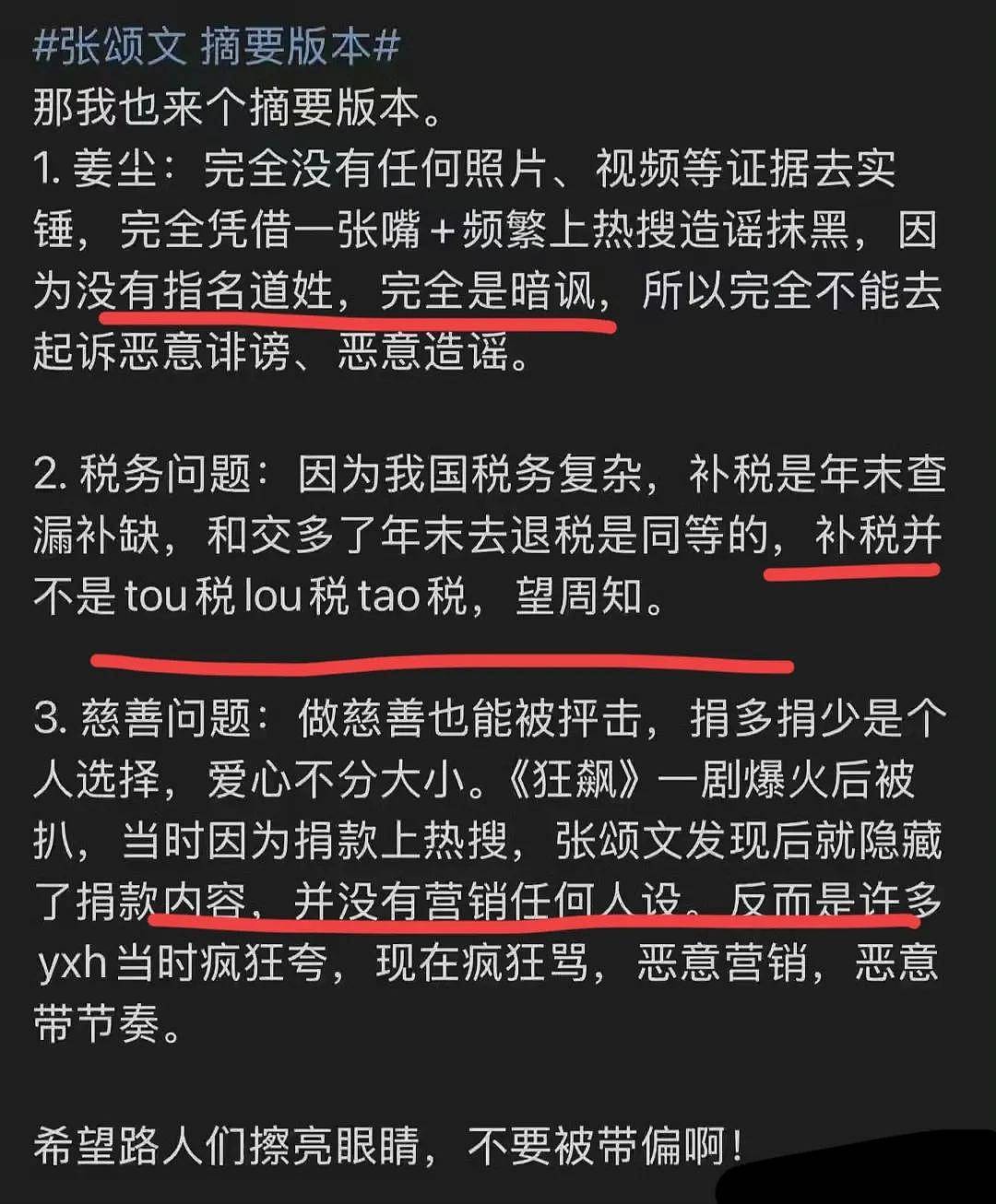 #张颂文 摘要版本#
那我也来个摘要版本。
1. 姜尘：完全没有任何照片、视频等证据去实锤，完全凭借一张嘴+频繁上热搜造谣抹黑，因为没有指名道姓，完全是暗讽，所以完全不能去起诉恶意诽谤、恶意造谣。

2. 税务问题：因为我国税务复杂，补税是年末查漏补缺，和交多了年末去退税是同等的，补税并不是 tou 税 lou 税 tao 税，望周知。

3. 慈善问题：做慈善也能被抨击，捐多捐少是个人选择，爱心不分大小。《狂飙》一剧爆火后被扒，当时因为捐款上热搜，张颂文发现后就隐藏了捐款内容，并没有营销任何人设。反而是许多 yxh 当时疯狂夸，现在疯狂骂，恶意营销，恶意带节奏。

希望路人们擦亮眼睛，不要被带偏啊！